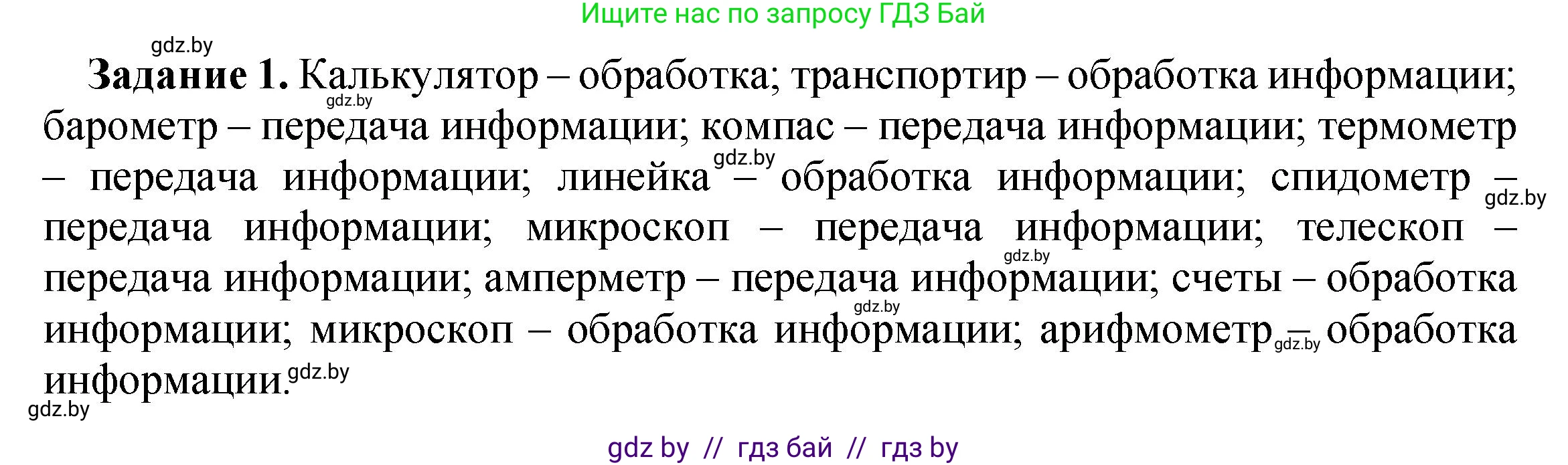 Ищите нас по запросу ГДЗ Бай

gdz.by

**Задание 1.** Калькулятор – обработка; транспортир – обработка информации; барометр – передача информации; компас – передача информации; термометр – передача информации; линейка – обработка информации; спидометр – передача информации; микроскоп – передача информации; телескоп – передача информации; амперметр – передача информации; счеты – обработка информации; микроскоп – обработка информации; арифмометр – обработка информации.

gdz.by gdz.by gdz.by gdz.by gdz.by gdz.by gdz.by gdz.by

gdz by // гдз бай // гдз by